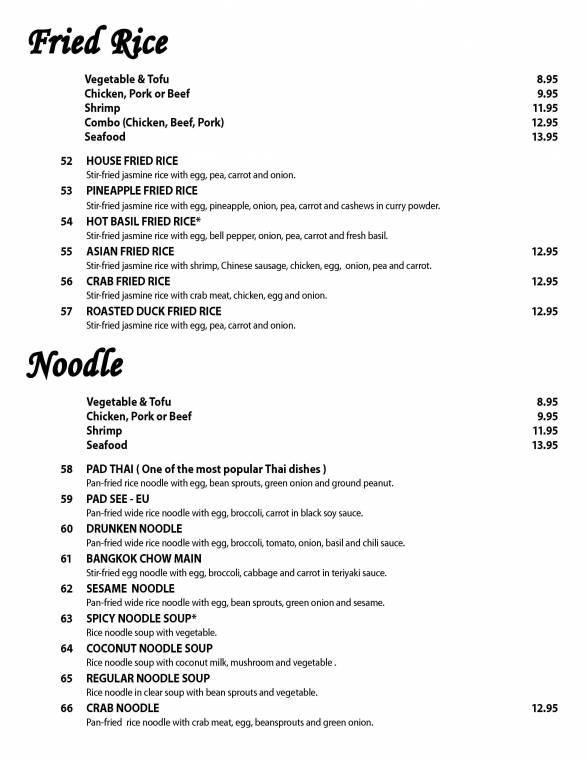 Fried Rice

Vegetable & Tofu 8.95
Chicken, Pork or Beef 9.95
Shrimp 11.95
Combo (Chicken, Beef, Pork) 12.95
Seafood 13.95

52 HOUSE FRIED RICE
Stir-fried jasmine rice with egg, pea, carrot and onion.

53 PINEAPPLE FRIED RICE
Stir-fried jasmine rice with egg, pineapple, onion, pea, carrot and cashews in curry powder.

54 HOT BASIL FRIED RICE*
Stir-fried jasmine rice with egg, bell pepper, onion, pea, carrot and fresh basil.

55 ASIAN FRIED RICE 12.95
Stir-fried jasmine rice with shrimp, Chinese sausage, chicken, egg, onion, pea and carrot.

56 CRAB FRIED RICE 12.95
Stir-fried jasmine rice with crab meat, chicken, egg and onion.

57 ROASTED DUCK FRIED RICE 12.95
Stir-fried jasmine rice with egg, pea, carrot and onion.

Noodle

Vegetable & Tofu 8.95
Chicken, Pork or Beef 9.95
Shrimp 11.95
Seafood 13.95

58 PAD THAI ( One of the most popular Thai dishes )
Pan-fried rice noodle with egg, bean sprouts, green onion and ground peanut.

59 PAD SEE - EU
Pan-fried wide rice noodle with egg, broccoli, carrot in black soy sauce.

60 DRUNKEN NOODLE
Pan-fried wide rice noodle with egg, broccoli, tomato, onion, basil and chili sauce.

61 BANGKOK CHOW MAIN
Stir-fried egg noodle with egg, broccoli, cabbage and carrot in teriyaki sauce.

62 SESAME NOODLE
Pan-fried wide rice noodle with egg, bean sprouts, green onion and sesame.

63 SPICY NOODLE SOUP*
Rice noodle soup with vegetable.

64 COCONUT NOODLE SOUP
Rice noodle soup with coconut milk, mushroom and vegetable .

65 REGULAR NOODLE SOUP
Rice noodle in clear soup with bean sprouts and vegetable.

66 CRAB NOODLE 12.95
Pan-fried rice noodle with crab meat, egg, beansprouts and green onion.